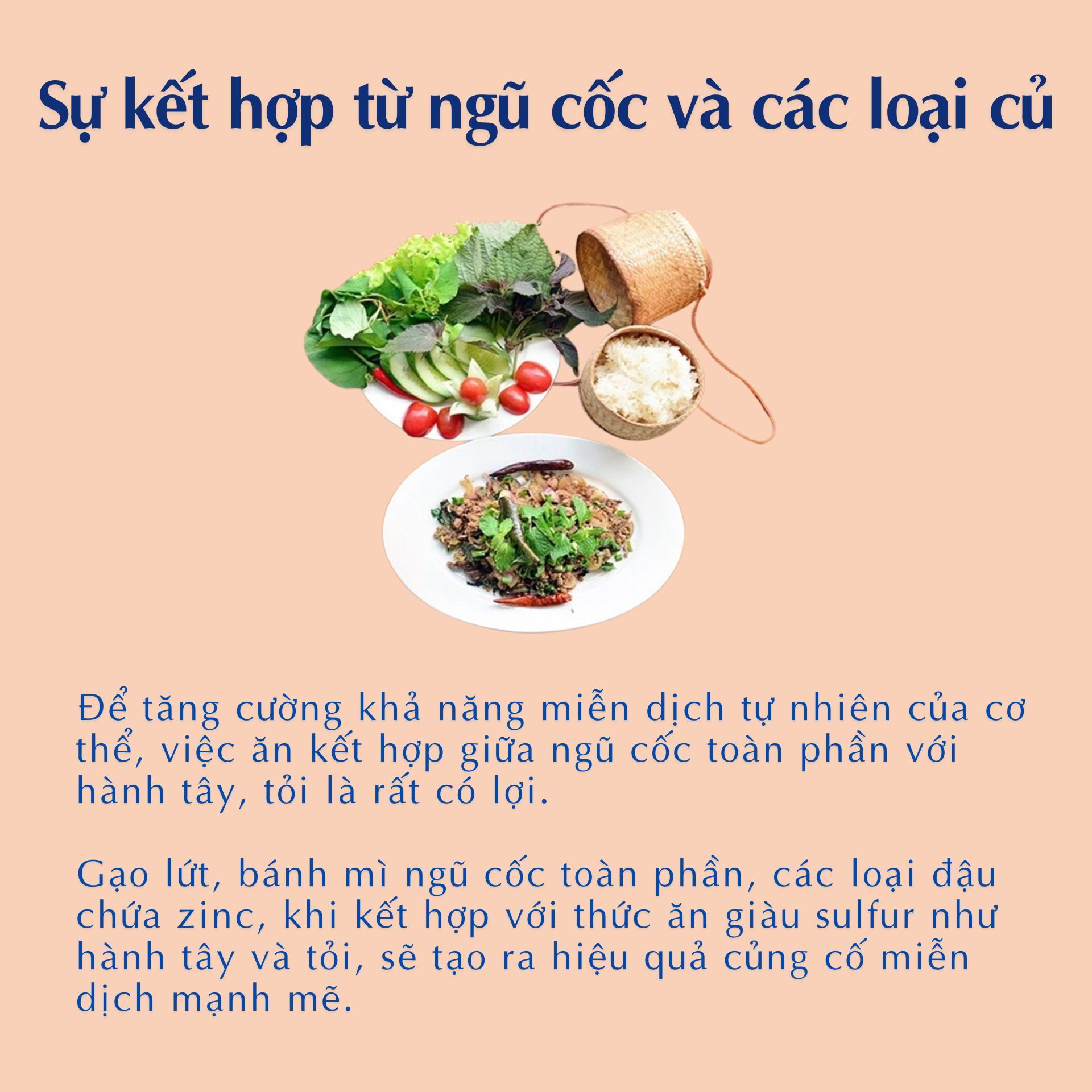 Sự kết hợp từ ngũ cốc và các loại củ

Để tăng cường khả năng miễn dịch tự nhiên của cơ thể, việc ăn kết hợp giữa ngũ cốc toàn phần với hành tây, tỏi là rất có lợi.

Gạo lứt, bánh mì ngũ cốc toàn phần, các loại đậu chứa zinc, khi kết hợp với thức ăn giàu sulfur như hành tây và tỏi, sẽ tạo ra hiệu quả củng cố miễn dịch mạnh mẽ.